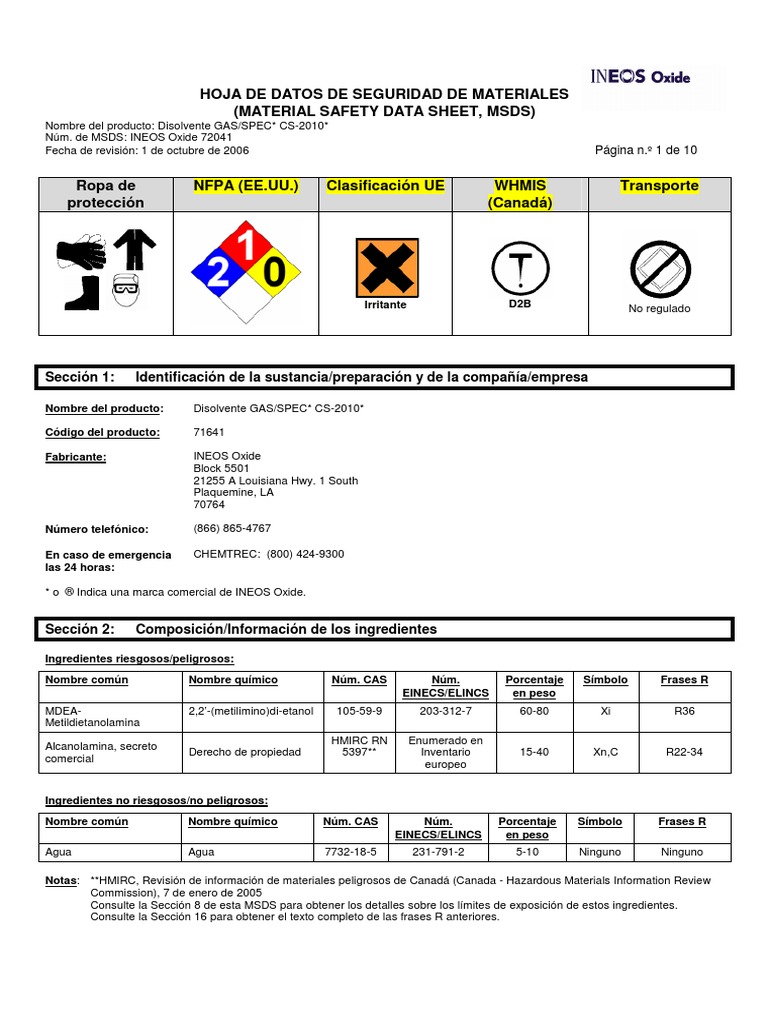 INEOS Oxide

HOJA DE DATOS DE SEGURIDAD DE MATERIALES
(MATERIAL SAFETY DATA SHEET, MSDS)

Nombre del producto: Disolvente GAS/SPEC* CS-2010*
Núm. de MSDS: INEOS Oxide 72041
Fecha de revisión: 1 de octubre de 2006

Página n.º 1 de 10

| Ropa de protección | NFPA (EE.UU.) | Clasificación UE | WHMIS (Canadá) | Transporte |
|---|---|---|---|---|
| | 1 2 0 | Irritante | D2B | No regulado |

Sección 1: Identificación de la sustancia/preparación y de la compañía/empresa

Nombre del producto: Disolvente GAS/SPEC* CS-2010*

Código del producto: 71641

Fabricante: INEOS Oxide
Block 5501
21255 A Louisiana Hwy. 1 South
Plaquemine, LA
70764

Número telefónico: (866) 865-4767

En caso de emergencia las 24 horas: CHEMTREC: (800) 424-9300

* o ® Indica una marca comercial de INEOS Oxide.

Sección 2: Composición/Información de los ingredientes

Ingredientes riesgosos/peligrosos:

| Nombre común | Nombre químico | Núm. CAS | Núm. EINECS/ELINCS | Porcentaje en peso | Símbolo | Frases R |
|---|---|---|---|---|---|---|
| MDEA-Metildietanolamina | 2,2'-(metilimino)di-etanol | 105-59-9 | 203-312-7 | 60-80 | Xi | R36 |
| Alcanolamina, secreto comercial | Derecho de propiedad | HMIRC RN 5397** | Enumerado en Inventario europeo | 15-40 | Xn,C | R22-34 |

Ingredientes no riesgosos/no peligrosos:

| Nombre común | Nombre químico | Núm. CAS | Núm. EINECS/ELINCS | Porcentaje en peso | Símbolo | Frases R |
|---|---|---|---|---|---|---|
| Agua | Agua | 7732-18-5 | 231-791-2 | 5-10 | Ninguno | Ninguno |

Notas: **HMIRC, Revisión de información de materiales peligrosos de Canadá (Canada - Hazardous Materials Information Review Commission), 7 de enero de 2005
Consulte la Sección 8 de esta MSDS para obtener los detalles sobre los límites de exposición de estos ingredientes.
Consulte la Sección 16 para obtener el texto completo de las frases R anteriores.